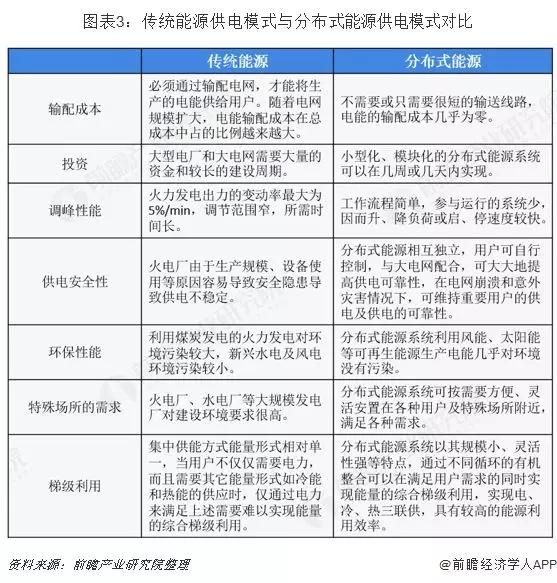 图表3：传统能源供电模式与分布式能源供电模式对比

| | 传统能源 | 分布式能源 |
|---|---|---|
| 输配成本 | 必须通过输配电网，才能将生产的电能供给用户。随着电网规模扩大，电能输配成本在总成本中占的比例越来越大。 | 不需要或只需要很短的输送线路，电能的输配成本几乎为零。 |
| 投资 | 大型电厂和大电网需要大量的资金和较长的建设周期。 | 小型化、模块化的分布式能源系统可以在几周或几天内实现。 |
| 调峰性能 | 火力发电出力的变动率最大为5%/min，调节范围窄，所需时间长。 | 工作流程简单，参与运行的系统少，因而升、降负荷或启、停速度较快。 |
| 供电安全性 | 火电厂由于生产规模、设备使用等原因容易导致安全隐患导致供电不稳定。 | 分布式能源相互独立，用户可自行控制，与大电网配合，可大大地提高供电可靠性，在电网崩溃和意外灾害情况下，可维持重要用户的供电及供电的可靠性。 |
| 环保性能 | 利用煤炭发电的火力发电对环境污染较大，新兴水电及风电环境污染较小。 | 分布式能源系统利用风能、太阳能等可再生能源生产电能几乎对环境没有污染。 |
| 特殊场所的需求 | 火电厂、水电厂等大规模发电厂对建设环境要求很高。 | 分布式能源系统可按需要方便、灵活安置在各种用户及特殊场所附近，满足各种需求。 |
| 梯级利用 | 集中供能方式能量形式相对单一，当用户不仅仅需要电力，而且需要其它能量形式如冷能和热能的供应时，仅通过电力来满足上述需要难以实现能量的综合梯级利用。 | 分布式能源系统以其规模小、灵活性强等特点，通过不同循环的有机整合可以在满足用户需求的同时实现能量的综合梯级利用，实现电、冷、热三联供，具有较高的能源利用效率。 |

资料来源：前瞻产业研究院整理

@前瞻经济学人APP